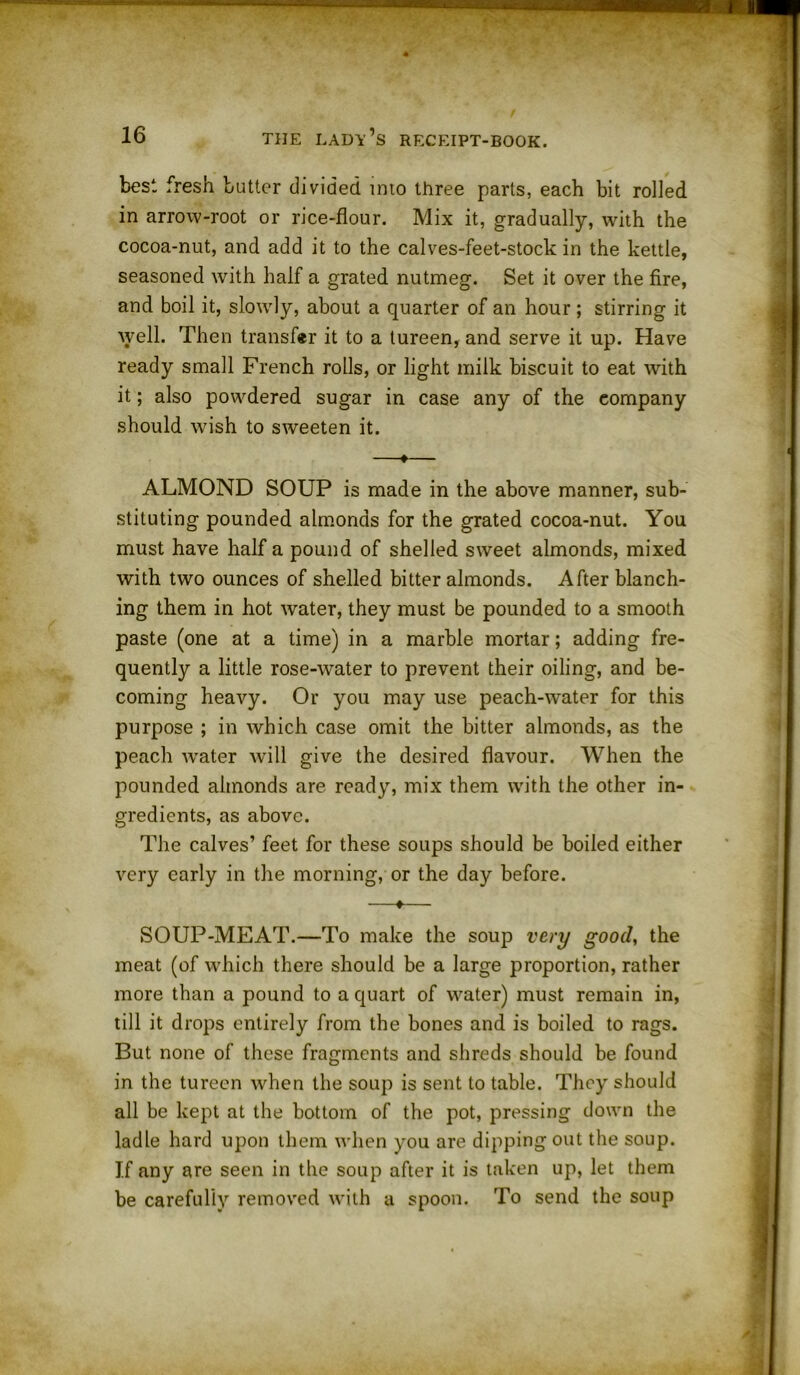 16 THE LADY'S RECEIPT-BOOK.

best fresh butter divided into three parts, each bit rolled in arrow-root or rice-flour. Mix it, gradually, with the cocoa-nut, and add it to the calves-feet-stock in the kettle, seasoned with half a grated nutmeg. Set it over the fire, and boil it, slowly, about a quarter of an hour; stirring it well. Then transfer it to a tureen, and serve it up. Have ready small French rolls, or light milk biscuit to eat with it; also powdered sugar in case any of the company should wish to sweeten it.

ALMOND SOUP is made in the above manner, substituting pounded almonds for the grated cocoa-nut. You must have half a pound of shelled sweet almonds, mixed with two ounces of shelled bitter almonds. After blanching them in hot water, they must be pounded to a smooth paste (one at a time) in a marble mortar; adding frequently a little rose-water to prevent their oiling, and becoming heavy. Or you may use peach-water for this purpose ; in which case omit the bitter almonds, as the peach water will give the desired flavour. When the pounded almonds are ready, mix them with the other ingredients, as above.

The calves' feet for these soups should be boiled either very early in the morning, or the day before.

SOUP-MEAT.—To make the soup very good, the meat (of which there should be a large proportion, rather more than a pound to a quart of water) must remain in, till it drops entirely from the bones and is boiled to rags. But none of these fragments and shreds should be found in the tureen when the soup is sent to table. They should all be kept at the bottom of the pot, pressing down the ladle hard upon them when you are dipping out the soup. If any are seen in the soup after it is taken up, let them be carefully removed with a spoon. To send the soup